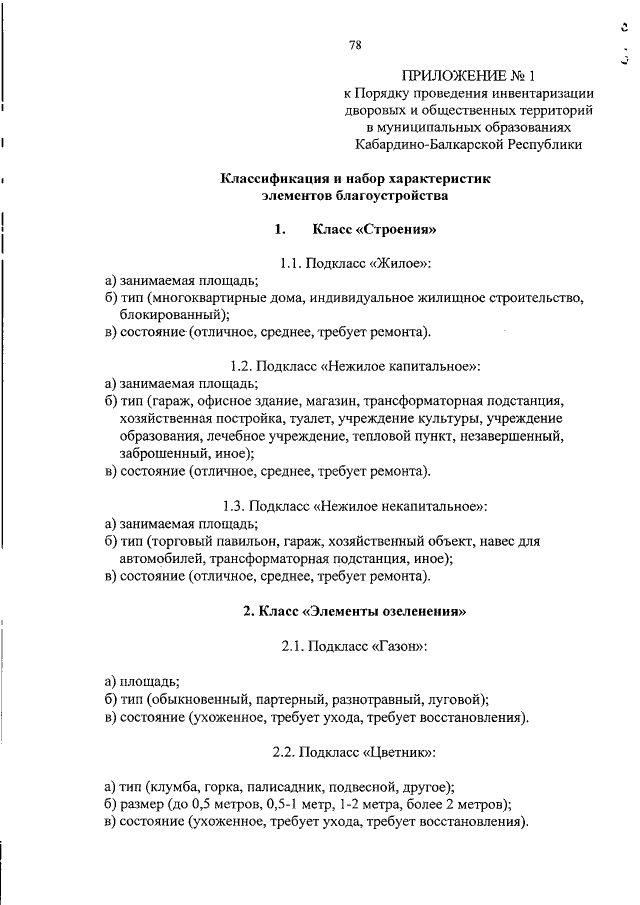 78

ПРИЛОЖЕНИЕ № 1
к Порядку проведения инвентаризации дворовых и общественных территорий в муниципальных образованиях Кабардино-Балкарской Республики

Классификация и набор характеристик элементов благоустройства

1. Класс «Строения»

1.1. Подкласс «Жилое»:
а) занимаемая площадь;
б) тип (многоквартирные дома, индивидуальное жилищное строительство, блокированный);
в) состояние (отличное, среднее, требует ремонта).

1.2. Подкласс «Нежилое капитальное»:
а) занимаемая площадь;
б) тип (гараж, офисное здание, магазин, трансформаторная подстанция, хозяйственная постройка, туалет, учреждение культуры, учреждение образования, лечебное учреждение, тепловой пункт, незавершенный, заброшенный, иное);
в) состояние (отличное, среднее, требует ремонта).

1.3. Подкласс «Нежилое некапитальное»:
а) занимаемая площадь;
б) тип (торговый павильон, гараж, хозяйственный объект, навес для автомобилей, трансформаторная подстанция, иное);
в) состояние (отличное, среднее, требует ремонта).

2. Класс «Элементы озеленения»

2.1. Подкласс «Газон»:

а) площадь;
б) тип (обыкновенный, партерный, разнотравный, луговой);
в) состояние (ухоженное, требует ухода, требует восстановления).

2.2. Подкласс «Цветник»:

а) тип (клумба, горка, палисадник, подвесной, другое);
б) размер (до 0,5 метров, 0,5-1 метр, 1-2 метра, более 2 метров);
в) состояние (ухоженное, требует ухода, требует восстановления).